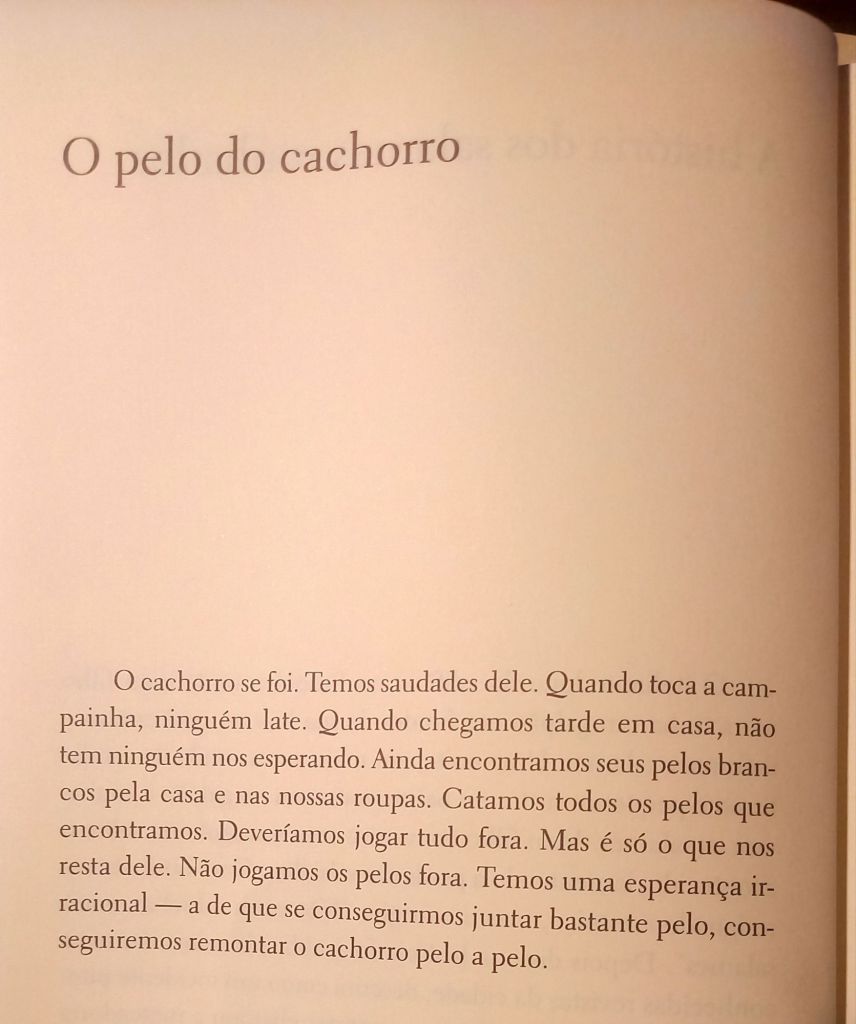 O pelo do cachorro

O cachorro se foi. Temos saudades dele. Quando toca a campainha, ninguém late. Quando chegamos tarde em casa, não tem ninguém nos esperando. Ainda encontramos seus pelos brancos pela casa e nas nossas roupas. Catamos todos os pelos que encontramos. Deveríamos jogar tudo fora. Mas é só o que nos resta dele. Não jogamos os pelos fora. Temos uma esperança irracional — a de que se conseguirmos juntar bastante pelo, conseguiremos remontar o cachorro pelo a pelo.